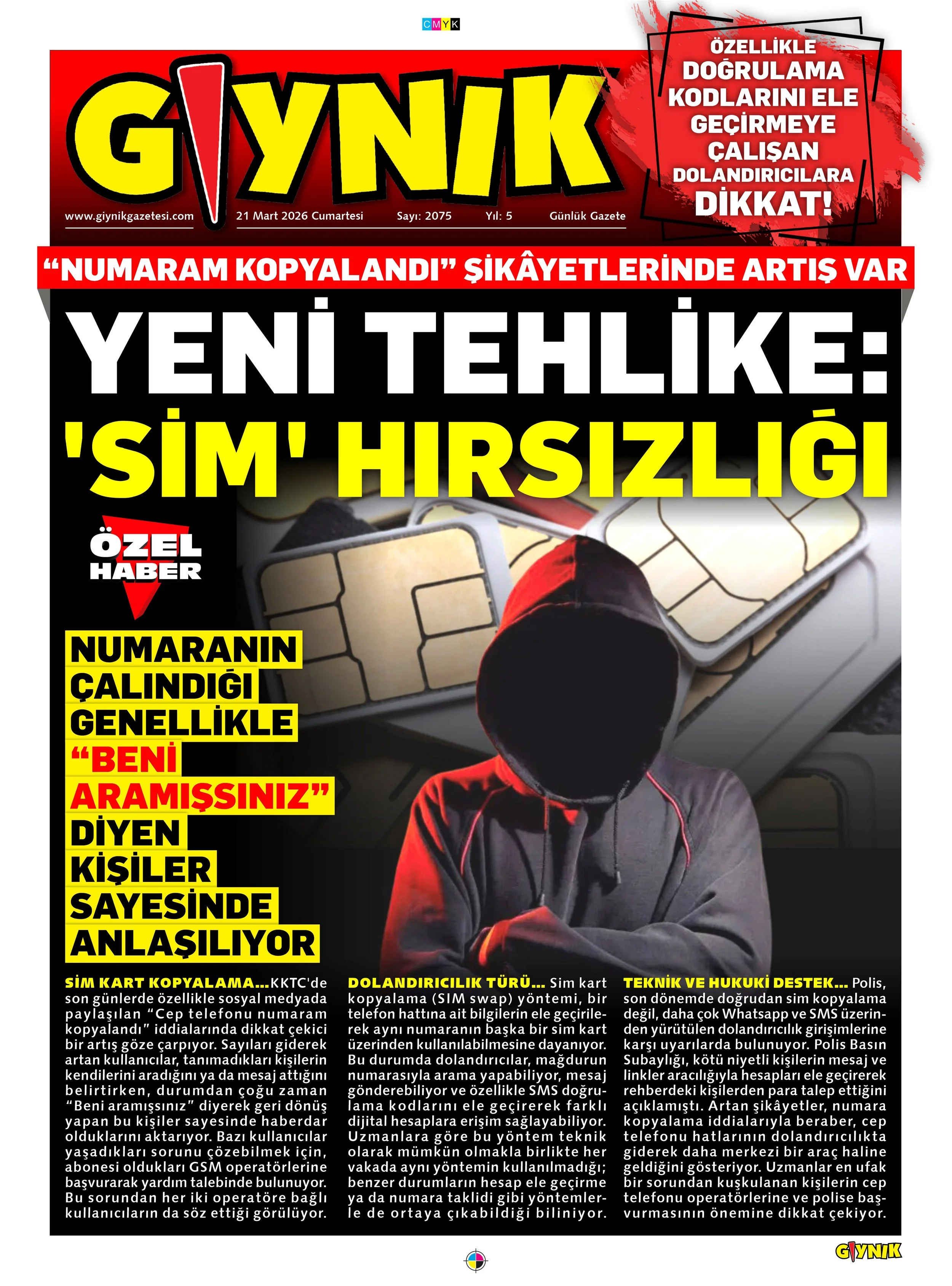 CMYK

GIYNIK

www.giynikgazetesi.com 21 Mart 2026 Cumartesi Sayı: 2075 Yıl: 5 Günlük Gazete

ÖZELLİKLE DOĞRULAMA KODLARINI ELE GEÇİRMEYE ÇALIŞAN DOLANDIRICILARA DİKKAT!

“NUMARAM KOPYALANDI” ŞİKÂYETLERİNDE ARTIŞ VAR

YENİ TEHLİKE: 'SİM' HIRSIZLIĞI

ÖZEL HABER

NUMARANIN ÇALINDIĞI GENELLİKLE “BENİ ARAMIŞSINIZ” DİYEN KİŞİLER SAYESİNDE ANLAŞILIYOR

SİM KART KOPYALAMA...KKTC'de son günlerde özellikle sosyal medyada paylaşılan “Cep telefonu numaram kopyalandı” iddialarında dikkat çekici bir artış göze çarpıyor. Sayıları giderek artan kullanıcılar, tanımadıkları kişilerin kendilerini aradığını ya da mesaj attığını belirtirken, durumdan çoğu zaman “Beni aramışsınız” diyerek geri dönüş yapan bu kişiler sayesinde haberdar olduklarını aktarıyor. Bazı kullanıcılar yaşadıkları sorunu çözebilmek için, abonesi oldukları GSM operatörlerine başvurarak yardım talebinde bulunuyor. Bu sorundan her iki operatöre bağlı kullanıcıların da söz ettiği görülüyor.

DOLANDIRICILIK TÜRÜ... Sim kart kopyalama (SIM swap) yöntemi, bir telefon hattına ait bilgilerin ele geçirilerek aynı numaranın başka bir sim kart üzerinden kullanılabilmesine dayanıyor. Bu durumda dolandırıcılar, mağdurun numarasıyla arama yapabiliyor, mesaj gönderebiliyor ve özellikle SMS doğrulama kodlarını ele geçirerek farklı dijital hesaplara erişim sağlayabiliyor. Uzmanlara göre bu yöntem teknik olarak mümkün olmakla birlikte her vakada aynı yöntemin kullanılmadığı; benzer durumların hesap ele geçirme ya da numara taklidi gibi yöntemlerle de ortaya çıkabildiği biliniyor.

TEKNİK VE HUKUKİ DESTEK... Polis, son dönemde doğrudan sim kopyalama değil, daha çok Whatsapp ve SMS üzerinden yürütülen dolandırıcılık girişimlerine karşı uyarılarda bulunuyor. Polis Basın Subaylığı, kötü niyetli kişilerin mesaj ve linkler aracılığıyla hesapları ele geçirerek rehberdeki kişilerden para talep ettiğini açıklamıştı. Artan şikâyetler, numara kopyalama iddialarıyla beraber, cep telefonu hatlarının dolandırıcılıkta giderek daha merkezi bir araç haline geldiğini gösteriyor. Uzmanlar en ufak bir sorundan kuşkulanan kişilerin cep telefonu operatörlerine ve polise başvurmasının önemine dikkat çekiyor.

GIYNIK